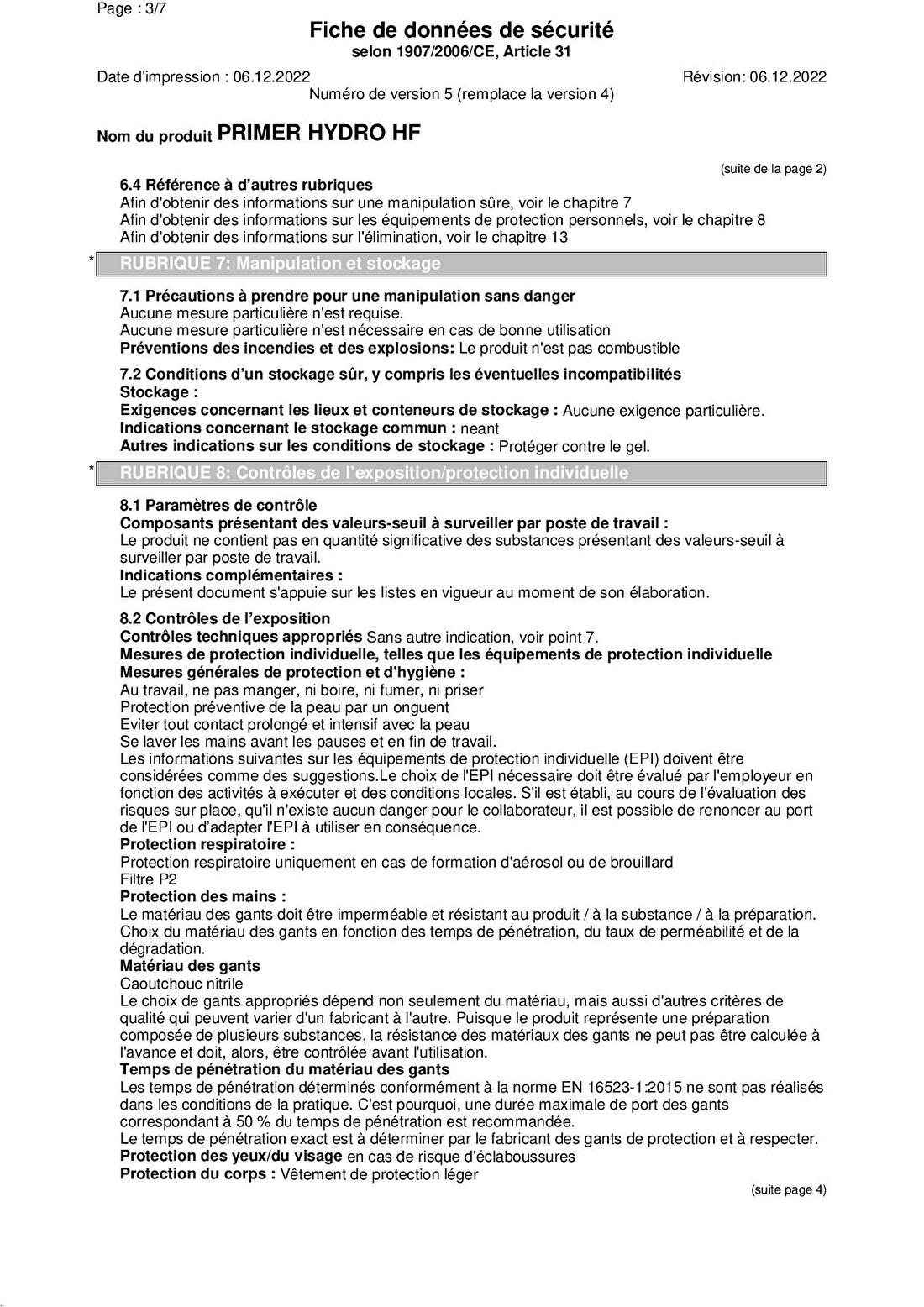 Page : 3/7

Fiche de données de sécurité
selon 1907/2006/CE, Article 31

Date d'impression : 06.12.2022
Révision: 06.12.2022
Numéro de version 5 (remplace la version 4)

Nom du produit PRIMER HYDRO HF

(suite de la page 2)

6.4 Référence à d'autres rubriques
Afin d'obtenir des informations sur une manipulation sûre, voir le chapitre 7
Afin d'obtenir des informations sur les équipements de protection personnels, voir le chapitre 8
Afin d'obtenir des informations sur l'élimination, voir le chapitre 13

* RUBRIQUE 7: Manipulation et stockage

7.1 Précautions à prendre pour une manipulation sans danger
Aucune mesure particulière n'est requise.
Aucune mesure particulière n'est nécessaire en cas de bonne utilisation
Préventions des incendies et des explosions: Le produit n'est pas combustible

7.2 Conditions d'un stockage sûr, y compris les éventuelles incompatibilités
Stockage :
Exigences concernant les lieux et conteneurs de stockage : Aucune exigence particulière.
Indications concernant le stockage commun : neant
Autres indications sur les conditions de stockage : Protéger contre le gel.

* RUBRIQUE 8: Contrôles de l'exposition/protection individuelle

8.1 Paramètres de contrôle
Composants présentant des valeurs-seuil à surveiller par poste de travail :
Le produit ne contient pas en quantité significative des substances présentant des valeurs-seuil à surveiller par poste de travail.
Indications complémentaires :
Le présent document s'appuie sur les listes en vigueur au moment de son élaboration.

8.2 Contrôles de l'exposition
Contrôles techniques appropriés Sans autre indication, voir point 7.
Mesures de protection individuelle, telles que les équipements de protection individuelle
Mesures générales de protection et d'hygiène :
Au travail, ne pas manger, ni boire, ni fumer, ni priser
Protection préventive de la peau par un onguent
Eviter tout contact prolongé et intensif avec la peau
Se laver les mains avant les pauses et en fin de travail.
Les informations suivantes sur les équipements de protection individuelle (EPI) doivent être considérées comme des suggestions.Le choix de l'EPI nécessaire doit être évalué par l'employeur en fonction des activités à exécuter et des conditions locales. S'il est établi, au cours de l'évaluation des risques sur place, qu'il n'existe aucun danger pour le collaborateur, il est possible de renoncer au port de l'EPI ou d'adapter l'EPI à utiliser en conséquence.
Protection respiratoire :
Protection respiratoire uniquement en cas de formation d'aérosol ou de brouillard
Filtre P2
Protection des mains :
Le matériau des gants doit être imperméable et résistant au produit / à la substance / à la préparation.
Choix du matériau des gants en fonction des temps de pénétration, du taux de perméabilité et de la dégradation.
Matériau des gants
Caoutchouc nitrile
Le choix de gants appropriés dépend non seulement du matériau, mais aussi d'autres critères de qualité qui peuvent varier d'un fabricant à l'autre. Puisque le produit représente une préparation composée de plusieurs substances, la résistance des matériaux des gants ne peut pas être calculée à l'avance et doit, alors, être contrôlée avant l'utilisation.
Temps de pénétration du matériau des gants
Les temps de pénétration déterminés conformément à la norme EN 16523-1:2015 ne sont pas réalisés dans les conditions de la pratique. C'est pourquoi, une durée maximale de port des gants correspondant à 50 % du temps de pénétration est recommandée.
Le temps de pénétration exact est à déterminer par le fabricant des gants de protection et à respecter.
Protection des yeux/du visage en cas de risque d'éclaboussures
Protection du corps : Vêtement de protection léger

(suite page 4)